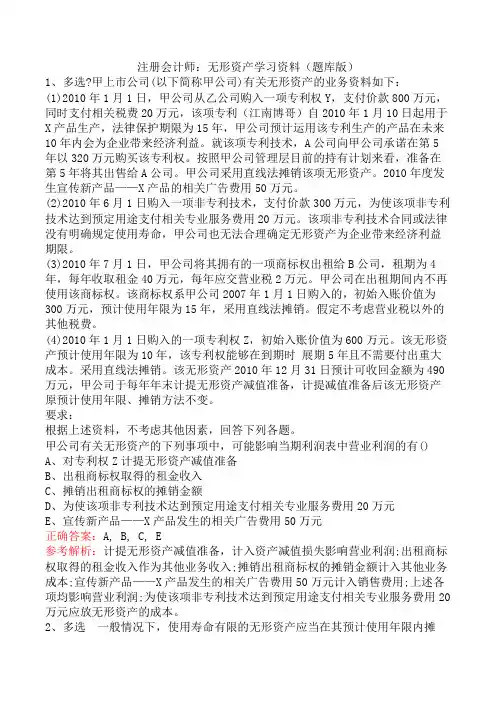 注册会计师：无形资产学习资料（题库版）

1、多选?甲上市公司(以下简称甲公司)有关无形资产的业务资料如下：

(1)2010年1月1日，甲公司从乙公司购入一项专利权Y，支付价款800万元，同时支付相关税费20万元，该项专利（江南博哥）自2010年1月10日起用于X产品生产，法律保护期限为15年，甲公司预计运用该专利生产的产品在未来10年内会为企业带来经济利益。就该项专利技术，A公司向甲公司承诺在第5年以320万元购买该专利权。按照甲公司管理层目前的持有计划来看，准备在第5年将其出售给A公司。甲公司采用直线法摊销该项无形资产。2010年度发生宣传新产品——X产品的相关广告费用50万元。

(2)2010年6月1日购入一项非专利技术，支付价款300万元，为使该项非专利技术达到预定用途支付相关专业服务费用20万元。该项非专利技术合同或法律没有明确规定使用寿命，甲公司也无法合理确定无形资产为企业带来经济利益期限。

(3)2010年7月1日，甲公司将其拥有的一项商标权出租给B公司，租期为4年，每年收取租金40万元，每年应交营业税2万元。甲公司在出租期间内不再使用该商标权。该商标权系甲公司2007年1月1日购入的，初始入账价值为300万元，预计使用年限为15年，采用直线法摊销。假定不考虑营业税以外的其他税费。

(4)2010年1月1日购入的一项专利权Z，初始入账价值为600万元。该无形资产预计使用年限为10年，该专利权能够在到期时 展期5年且不需要付出重大成本。采用直线法摊销。该无形资产2010年12月31日预计可收回金额为490万元，甲公司于每年年末计提无形资产减值准备，计提减值准备后该无形资产原预计使用年限、摊销方法不变。

要求：

根据上述资料，不考虑其他因素，回答下列各题。

甲公司有关无形资产的下列事项中，可能影响当期利润表中营业利润的有()

A、对专利权Z计提无形资产减值准备

B、出租商标权取得的租金收入

C、摊销出租商标权的摊销金额

D、为使该项非专利技术达到预定用途支付相关专业服务费用20万元

E、宣传新产品——X产品发生的相关广告费用50万元

正确答案：A, B, C, E

参考解析：计提无形资产减值准备，计入资产减值损失影响营业利润;出租商标权取得的租金收入作为其他业务收入;摊销出租商标权的摊销金额计入其他业务成本;宣传新产品——X产品发生的相关广告费用50万元计入销售费用;上述各项均影响营业利润;为使该项非专利技术达到预定用途支付相关专业服务费用20万元应放无形资产的成本。

2、多选 一般情况下，使用寿命有限的无形资产应当在其预计使用年限内摊